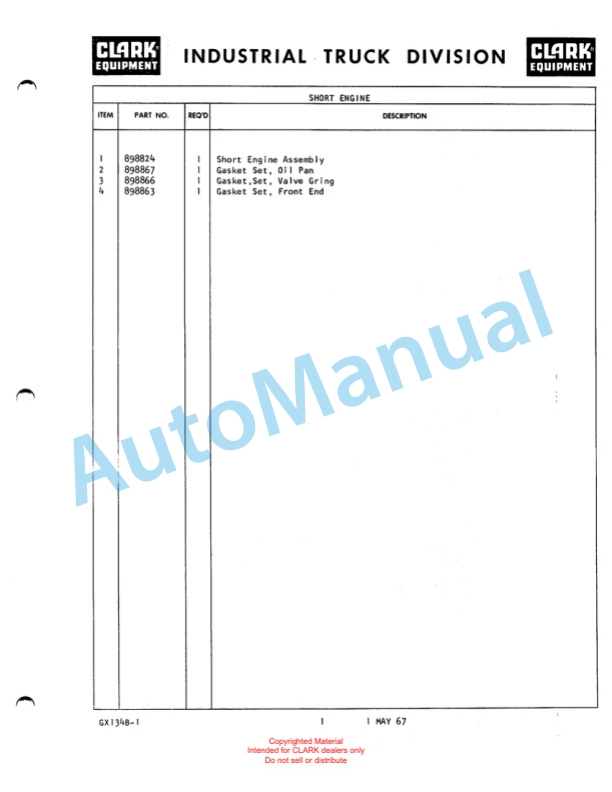 CLARK EQUIPMENT INDUSTRIAL TRUCK DIVISION CLARK EQUIPMENT

SHORT ENGINE

| ITEM | PART NO. | REQ'D | DESCRIPTION |
|---|---|---|---|
| 1 | 898824 | 1 | Short Engine Assembly |
| 2 | 898867 | 1 | Gasket Set, Oil Pan |
| 3 | 898866 | 1 | Gasket,Set, Valve Gring |
| 4 | 898863 | 1 | Gasket Set, Front End |

GX1348-1 1 1 MAY 67

Copyrighted Material
Intended for CLARK dealers only
Do not sell or distribute

AutoManual